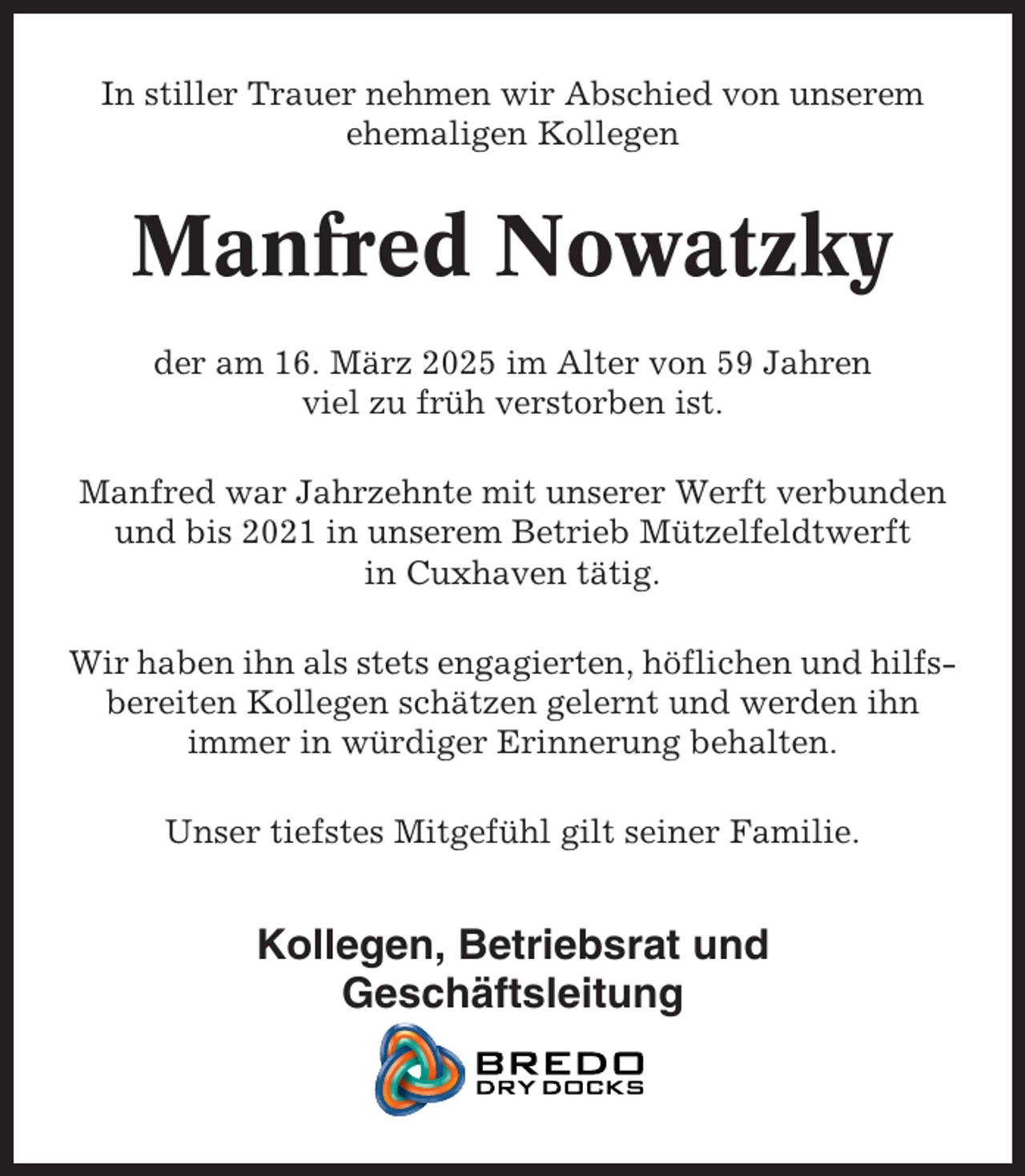 In stiller Trauer nehmen wir Abschied von unserem ehemaligen Kollegen

Manfred Nowatzky

der am 16. März 2025 im Alter von 59 Jahren viel zu früh verstorben ist.

Manfred war Jahrzehnte mit unserer Werft verbunden und bis 2021 in unserem Betrieb Mützelfeldtwerft in Cuxhaven tätig.

Wir haben ihn als stets engagierten, höflichen und hilfsbereiten Kollegen schätzen gelernt und werden ihn immer in würdiger Erinnerung behalten.

Unser tiefstes Mitgefühl gilt seiner Familie.

Kollegen, Betriebsrat und Geschäftsleitung

BREDO
DRY DOCKS